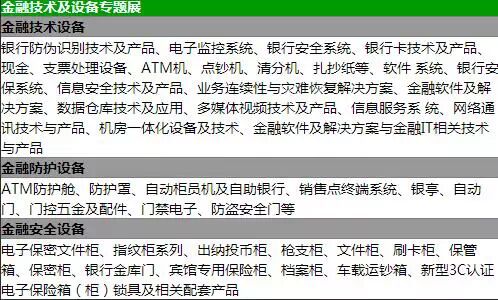 金融技术及设备专题展

金融技术设备

银行防伪识别技术及产品、电子监控系统、银行安全系统、银行卡技术及产品、现金、支票处理设备、ATM机、点钞机、清分机、扎抄纸等、软件 系统、银行安保系统、信息安全技术及产品、业务连续性与灾难恢复解决方案、金融软件及解决方案、数据仓库技术及应用、多媒体视频技术及产品、信息服务系 统、网络通讯技术与产品、机房一体化设备及技术、金融软件及解决方案与金融IT相关技术与产品

金融防护设备

ATM防护舱、防护罩、自动柜员机及自助银行、销售点终端系统、银亭、自动门、门控五金及配件、门禁电子、防盗安全门等

金融安全设备

电子保密文件柜、指纹柜系列、出纳投币柜、枪支柜、文件柜、刷卡柜、保管箱、保密柜、银行金库门、宾馆专用保险柜、档案柜、车载运钞箱、新型3C认证电子保险箱（柜）锁具及相关配套产品